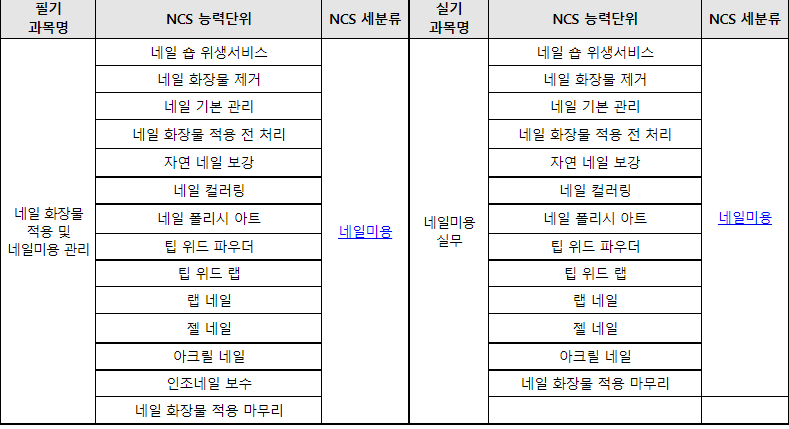 | 필기 과목명 | NCS 능력단위 | NCS 세분류 | 실기 과목명 | NCS 능력단위 | NCS 세분류 |
|---|---|---|---|---|---|
| 네일 화장물 적용 및 네일미용 관리 | 네일 숍 위생서비스 | 네일미용 | 네일미용 실무 | 네일 숍 위생서비스 | 네일미용 |
| | 네일 화장물 제거 | | | 네일 화장물 제거 | |
| | 네일 기본 관리 | | | 네일 기본 관리 | |
| | 네일 화장물 적용 전 처리 | | | 네일 화장물 적용 전 처리 | |
| | 자연 네일 보강 | | | 자연 네일 보강 | |
| | 네일 컬러링 | | | 네일 컬러링 | |
| | 네일 폴리시 아트 | | | 네일 폴리시 아트 | |
| | 팁 위드 파우더 | | | 팁 위드 파우더 | |
| | 팁 위드 랩 | | | 팁 위드 랩 | |
| | 랩 네일 | | | 랩 네일 | |
| | 젤 네일 | | | 젤 네일 | |
| | 아크릴 네일 | | | 아크릴 네일 | |
| | 인조네일 보수 | | | 네일 화장물 적용 마무리 | |
| | 네일 화장물 적용 마무리 | | | | |